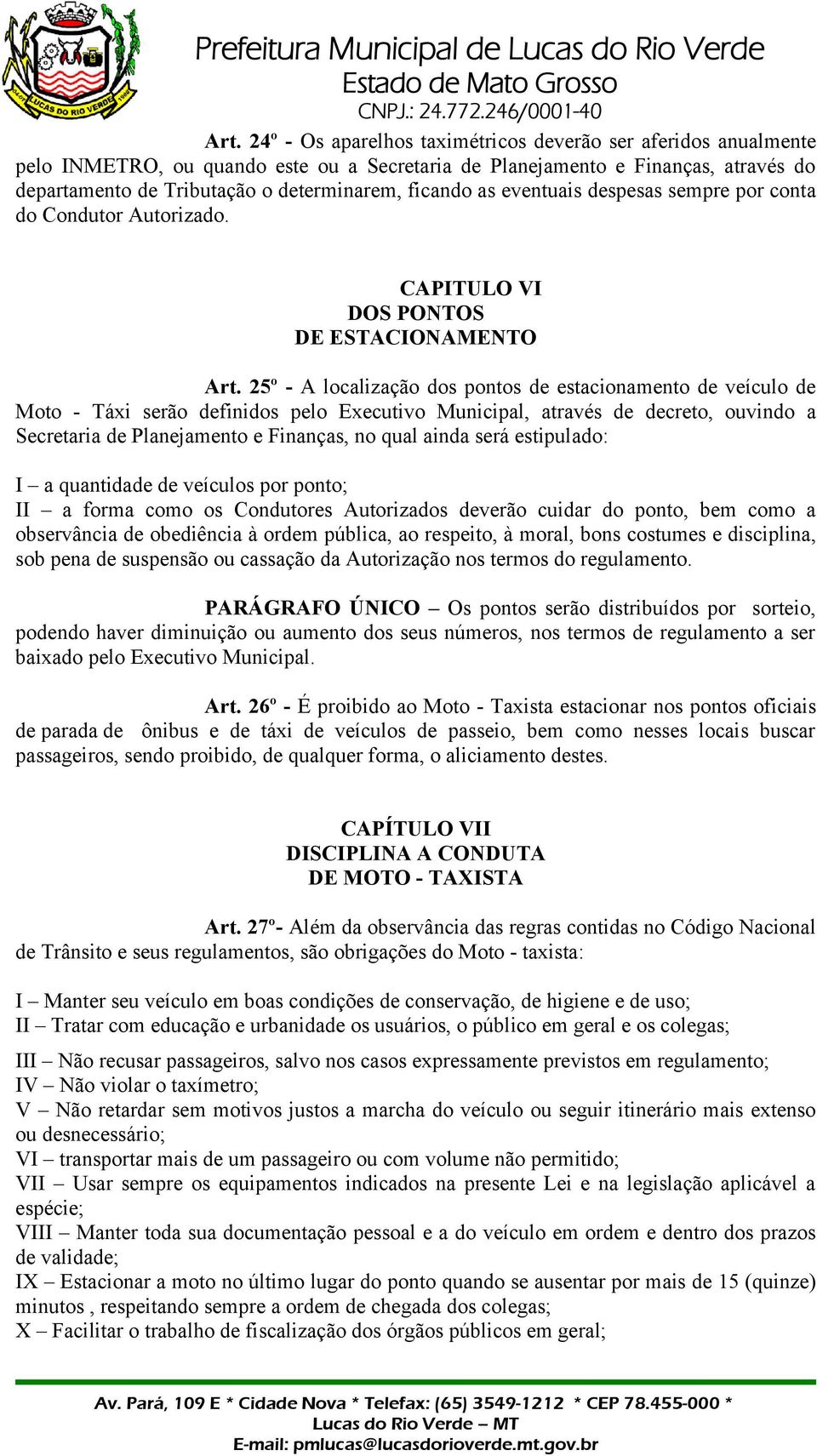 LUCAS DO RIO VERDE

Prefeitura Municipal de Lucas do Rio Verde
Estado de Mato Grosso
CNPJ.: 24.772.246/0001-40

Art. 24º - Os aparelhos taximétricos deverão ser aferidos anualmente pelo INMETRO, ou quando este ou a Secretaria de Planejamento e Finanças, através do departamento de Tributação o determinarem, ficando as eventuais despesas sempre por conta do Condutor Autorizado.

CAPITULO VI
DOS PONTOS
DE ESTACIONAMENTO

Art. 25º - A localização dos pontos de estacionamento de veículo de Moto - Táxi serão definidos pelo Executivo Municipal, através de decreto, ouvindo a Secretaria de Planejamento e Finanças, no qual ainda será estipulado:

I – a quantidade de veículos por ponto;
II – a forma como os Condutores Autorizados deverão cuidar do ponto, bem como a observância de obediência à ordem pública, ao respeito, à moral, bons costumes e disciplina, sob pena de suspensão ou cassação da Autorização nos termos do regulamento.

PARÁGRAFO ÚNICO – Os pontos serão distribuídos por sorteio, podendo haver diminuição ou aumento dos seus números, nos termos de regulamento a ser baixado pelo Executivo Municipal.

Art. 26º - É proibido ao Moto - Taxista estacionar nos pontos oficiais de parada de ônibus e de táxi de veículos de passeio, bem como nesses locais buscar passageiros, sendo proibido, de qualquer forma, o aliciamento destes.

CAPÍTULO VII
DISCIPLINA A CONDUTA
DE MOTO - TAXISTA

Art. 27º- Além da observância das regras contidas no Código Nacional de Trânsito e seus regulamentos, são obrigações do Moto - taxista:

I – Manter seu veículo em boas condições de conservação, de higiene e de uso;
II – Tratar com educação e urbanidade os usuários, o público em geral e os colegas;

III – Não recusar passageiros, salvo nos casos expressamente previstos em regulamento;
IV – Não violar o taxímetro;
V – Não retardar sem motivos justos a marcha do veículo ou seguir itinerário mais extenso ou desnecessário;
VI – transportar mais de um passageiro ou com volume não permitido;
VII – Usar sempre os equipamentos indicados na presente Lei e na legislação aplicável a espécie;
VIII – Manter toda sua documentação pessoal e a do veículo em ordem e dentro dos prazos de validade;
IX – Estacionar a moto no último lugar do ponto quando se ausentar por mais de 15 (quinze) minutos , respeitando sempre a ordem de chegada dos colegas;
X – Facilitar o trabalho de fiscalização dos órgãos públicos em geral;

Av. Pará, 109 E * Cidade Nova * Telefax: (65) 3549-1212 * CEP 78.455-000 *
Lucas do Rio Verde – MT
E-mail: pmlucas@lucasdorioverde.mt.gov.br